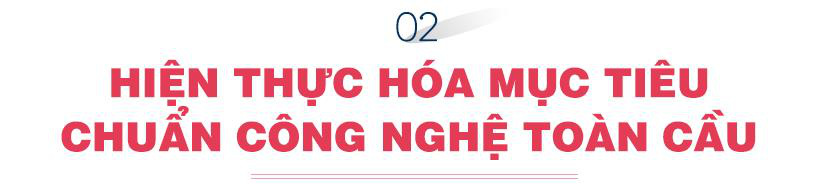 02

HIỆN THỰC HÓA MỤC TIÊU CHUẨN CÔNG NGHỆ TOÀN CẦU